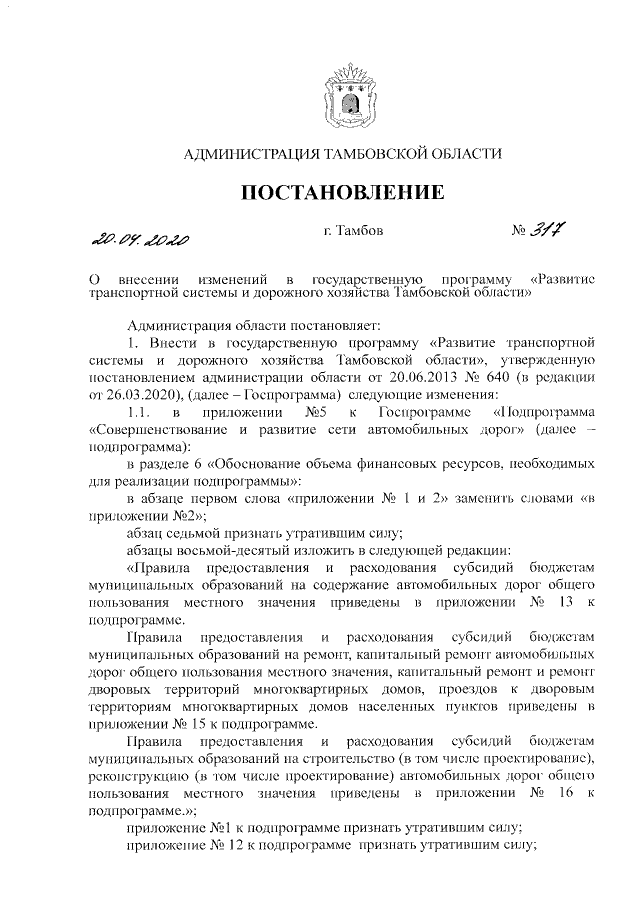 АДМИНИСТРАЦИЯ ТАМБОВСКОЙ ОБЛАСТИ

ПОСТАНОВЛЕНИЕ

20.04.2020 г. Тамбов № 317

О внесении изменений в государственную программу «Развитие транспортной системы и дорожного хозяйства Тамбовской области»

Администрация области постановляет:

1. Внести в государственную программу «Развитие транспортной системы и дорожного хозяйства Тамбовской области», утвержденную постановлением администрации области от 20.06.2013 № 640 (в редакции от 26.03.2020), (далее – Госпрограмма) следующие изменения:

1.1. в приложении №5 к Госпрограмме «Подпрограмма «Совершенствование и развитие сети автомобильных дорог» (далее – подпрограмма):

в разделе 6 «Обоснование объема финансовых ресурсов, необходимых для реализации подпрограммы»:

в абзаце первом слова «приложении № 1 и 2» заменить словами «в приложении №2»;

абзац седьмой признать утратившим силу;

абзацы восьмой-десятый изложить в следующей редакции:

«Правила предоставления и расходования субсидий бюджетам муниципальных образований на содержание автомобильных дорог общего пользования местного значения приведены в приложении № 13 к подпрограмме.

Правила предоставления и расходования субсидий бюджетам муниципальных образований на ремонт, капитальный ремонт автомобильных дорог общего пользования местного значения, капитальный ремонт и ремонт дворовых территорий многоквартирных домов, проездов к дворовым территориям многоквартирных домов населенных пунктов приведены в приложении № 15 к подпрограмме.

Правила предоставления и расходования субсидий бюджетам муниципальных образований на строительство (в том числе проектирование), реконструкцию (в том числе проектирование) автомобильных дорог общего пользования местного значения приведены в приложении № 16 к подпрограмме.»;

приложение №1 к подпрограмме признать утратившим силу;

приложение № 12 к подпрограмме признать утратившим силу;